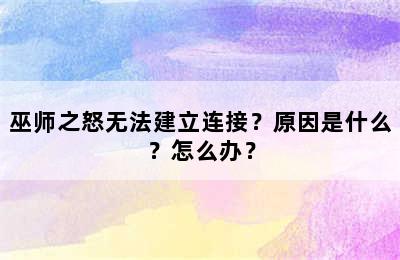 巫师之怒无法建立连接？原因是什么？怎么办？